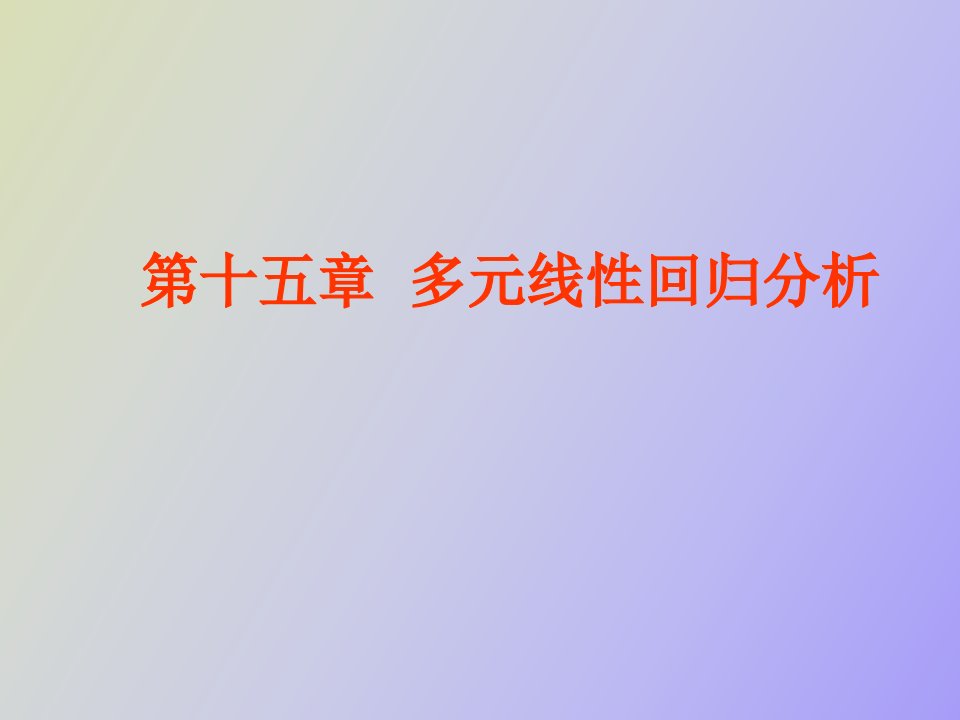 第十五章 多元线性回归分析